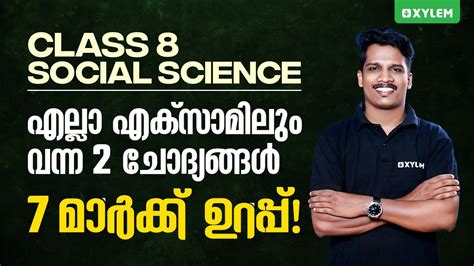 XYLEM

CLASS 8
SOCIAL SCIENCE

എല്ലാ എക്സാമിലും
വന്ന 2 ചോദ്യങ്ങൾ
7 മാർക്ക് ഉറപ്പ്!

XYLEM